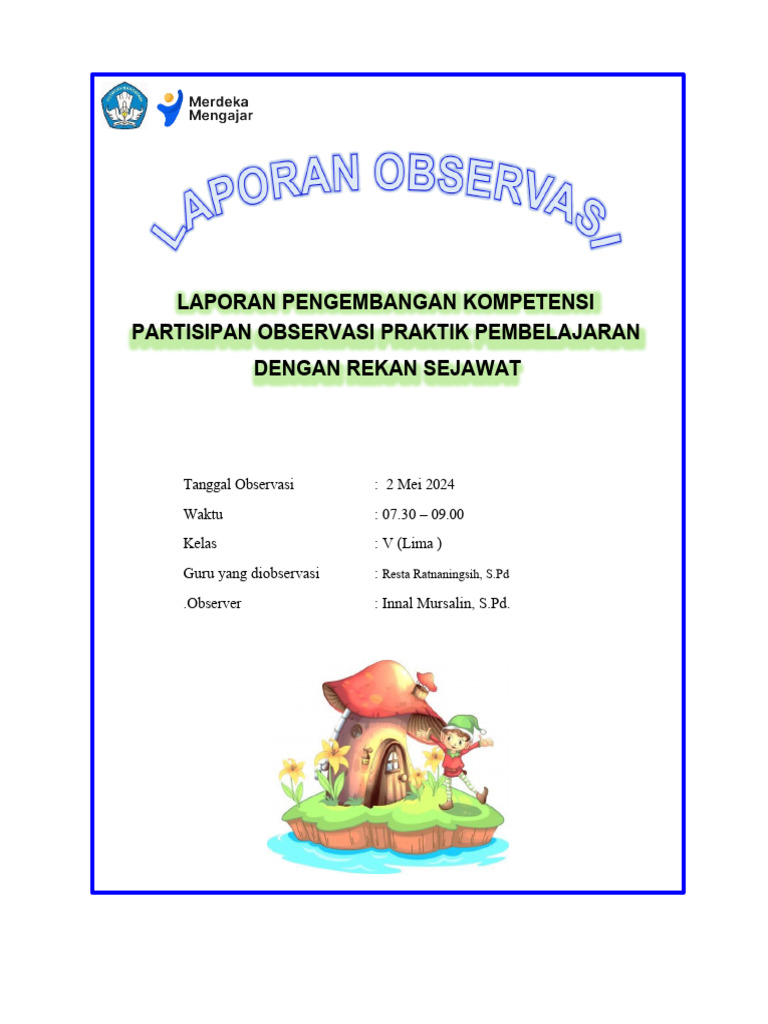 Merdeka Mengajar

LAPORAN OBSERVASI

LAPORAN PENGEMBANGAN KOMPETENSI PARTISIPAN OBSERVASI PRAKTIK PEMBELAJARAN DENGAN REKAN SEJAWAT

Tanggal Observasi : 2 Mei 2024
Waktu : 07.30 – 09.00
Kelas : V (Lima )
Guru yang diobservasi : Resta Ratnaningsih, S.Pd
.Observer : Innal Mursalin, S.Pd.